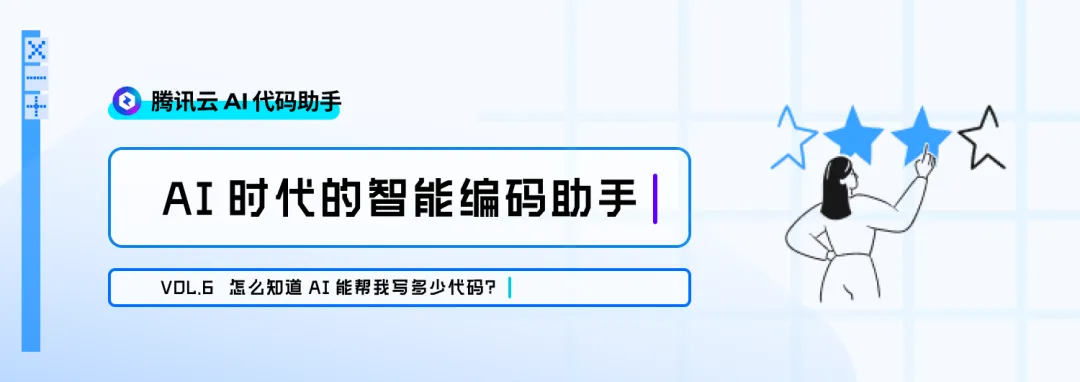 腾讯云 AI 代码助手

AI 时代的智能编码助手

VOL.6 怎么知道 AI 能帮我写多少代码?